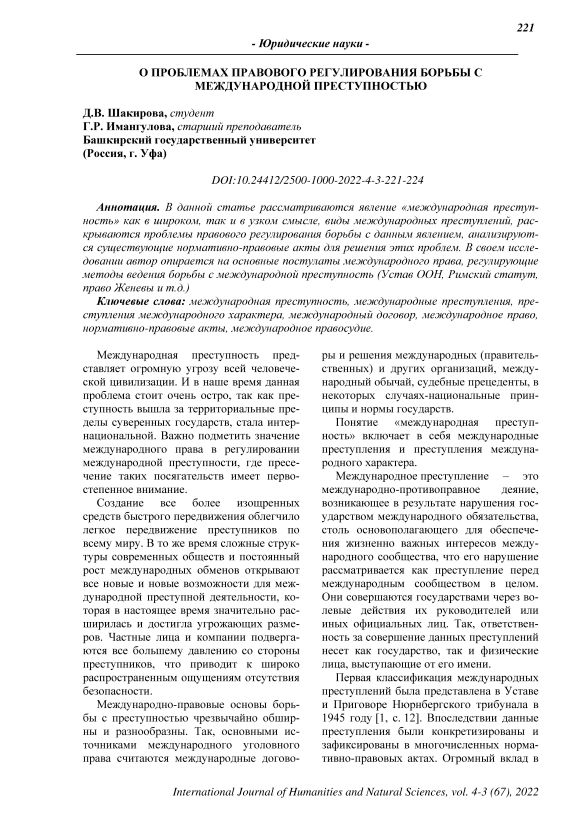 221

- Юридические науки -

О ПРОБЛЕМАХ ПРАВОВОГО РЕГУЛИРОВАНИЯ БОРЬБЫ С МЕЖДУНАРОДНОЙ ПРЕСТУПНОСТЬЮ

Д.В. Шакирова, студент
Г.Р. Имангулова, старший преподаватель
Башкирский государственный университет
(Россия, г. Уфа)

DOI:10.24412/2500-1000-2022-4-3-221-224

Аннотация. В данной статье рассматриваются явление «международная преступность» как в широком, так и в узком смысле, виды международных преступлений, раскрываются проблемы правового регулирования борьбы с данным явлением, анализируются существующие нормативно-правовые акты для решения этих проблем. В своем исследовании автор опирается на основные постулаты международного права, регулирующие методы ведения борьбы с международной преступность (Устав ООН, Римский статут, право Женевы и т.д.)

Ключевые слова: международная преступность, международные преступления, преступления международного характера, международный договор, международное право, нормативно-правовые акты, международное правосудие.

Международная преступность представляет огромную угрозу всей человеческой цивилизации. И в наше время данная проблема стоит очень остро, так как преступность вышла за территориальные пределы суверенных государств, стала интернациональной. Важно подметить значение международного права в регулировании международной преступности, где пресечение таких посягательств имеет первостепенное внимание.

Создание все более изощренных средств быстрого передвижения облегчило легкое передвижение преступников по всему миру. В то же время сложные структуры современных обществ и постоянный рост международных обменов открывают все новые и новые возможности для международной преступной деятельности, которая в настоящее время значительно расширилась и достигла угрожающих размеров. Частные лица и компании подвергаются все большему давлению со стороны преступников, что приводит к широко распространенным ощущениям отсутствия безопасности.

Международно-правовые основы борьбы с преступностью чрезвычайно обширны и разнообразны. Так, основными источниками международного уголовного права считаются международные договоры и решения международных (правительственных) и других организаций, международный обычай, судебные прецеденты, в некоторых случаях-национальные принципы и нормы государств.

Понятие «международная преступность» включает в себя международные преступления и преступления международного характера.

Международное преступление – это международно-противоправное деяние, возникающее в результате нарушения государством международного обязательства, столь основополагающего для обеспечения жизненно важных интересов международного сообщества, что его нарушение рассматривается как преступление перед международным сообществом в целом. Они совершаются государствами через волевые действия их руководителей или иных официальных лиц. Так, ответственность за совершение данных преступлений несет как государство, так и физические лица, выступающие от его имени.

Первая классификация международных преступлений была представлена в Уставе и Приговоре Нюрнбергского трибунала в 1945 году [1, с. 12]. Впоследствии данные преступления были конкретизированы и зафиксированы в многочисленных нормативно-правовых актах. Огромный вклад в

International Journal of Humanities and Natural Sciences, vol. 4-3 (67), 2022